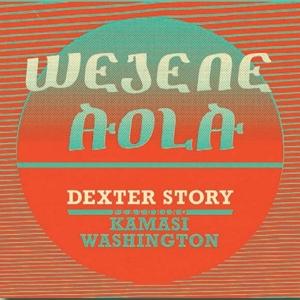 WEJENE
AOLA
DEXTER STORY
KAMASI
WASHINGTON